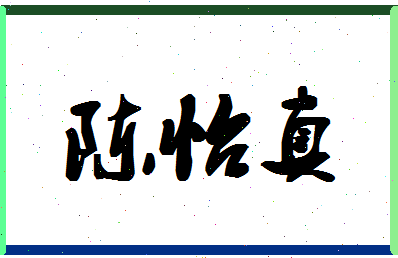 陈怡真